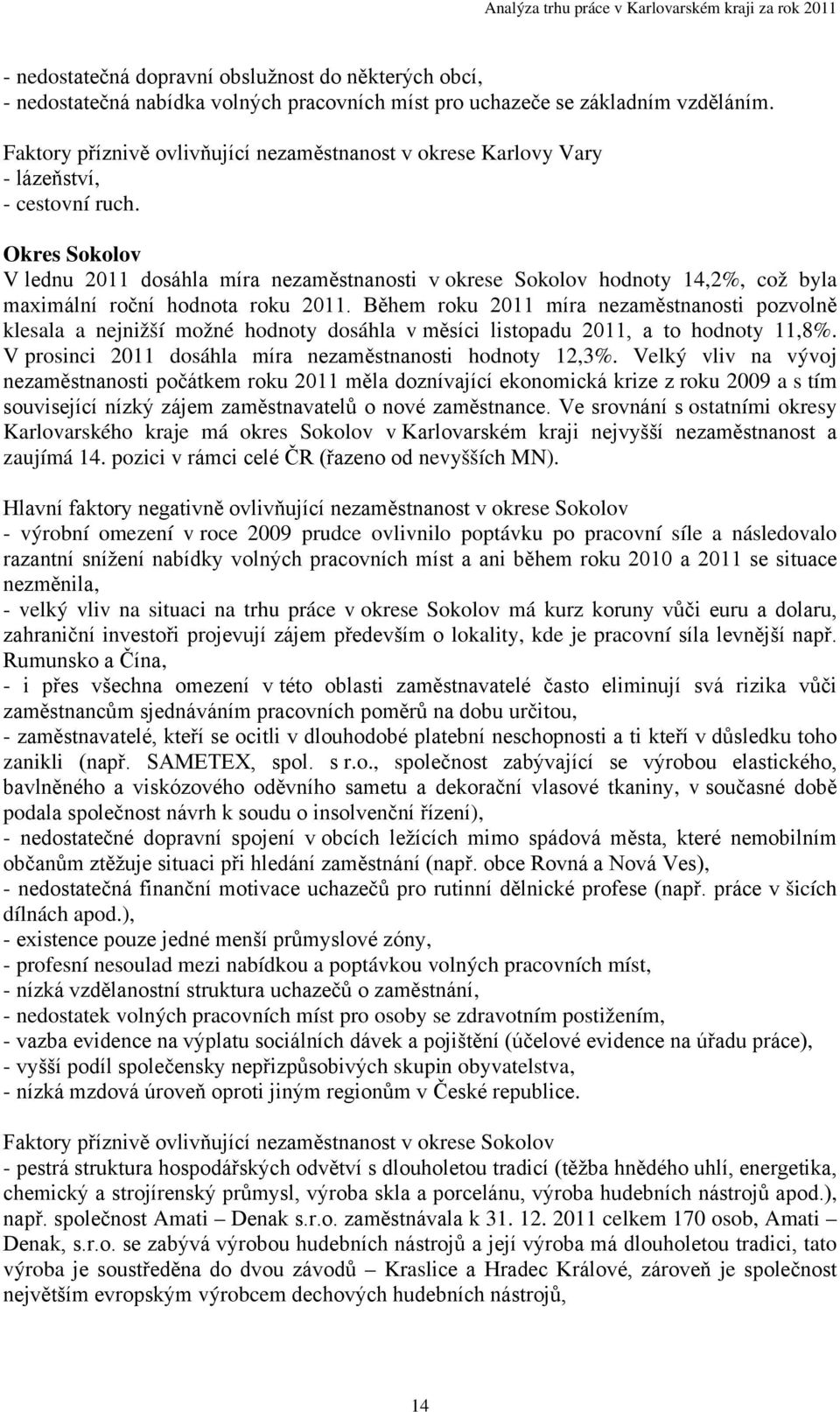 Analýza trhu práce v Karlovarském kraji za rok 2011

- nedostatečná dopravní obslužnost do některých obcí,
- nedostatečná nabídka volných pracovních míst pro uchazeče se základním vzděláním.

Faktory příznivě ovlivňující nezaměstnanost v okrese Karlovy Vary
- lázeňství,
- cestovní ruch.

Okres Sokolov
V lednu 2011 dosáhla míra nezaměstnanosti v okrese Sokolov hodnoty 14,2%, což byla maximální roční hodnota roku 2011. Během roku 2011 míra nezaměstnanosti pozvolně klesala a nejnižší možné hodnoty dosáhla v měsíci listopadu 2011, a to hodnoty 11,8%. V prosinci 2011 dosáhla míra nezaměstnanosti hodnoty 12,3%. Velký vliv na vývoj nezaměstnanosti počátkem roku 2011 měla doznívající ekonomická krize z roku 2009 a s tím související nízký zájem zaměstnavatelů o nové zaměstnance. Ve srovnání s ostatními okresy Karlovarského kraje má okres Sokolov v Karlovarském kraji nejvyšší nezaměstnanost a zaujímá 14. pozici v rámci celé ČR (řazeno od nevyšších MN).

Hlavní faktory negativně ovlivňující nezaměstnanost v okrese Sokolov
- výrobní omezení v roce 2009 prudce ovlivnilo poptávku po pracovní síle a následovalo razantní snížení nabídky volných pracovních míst a ani během roku 2010 a 2011 se situace nezměnila,
- velký vliv na situaci na trhu práce v okrese Sokolov má kurz koruny vůči euru a dolaru, zahraniční investoři projevují zájem především o lokality, kde je pracovní síla levnější např. Rumunsko a Čína,
- i přes všechna omezení v této oblasti zaměstnavatelé často eliminují svá rizika vůči zaměstnancům sjednáváním pracovních poměrů na dobu určitou,
- zaměstnavatelé, kteří se ocitli v dlouhodobé platební neschopnosti a ti kteří v důsledku toho zanikli (např. SAMETEX, spol. s r.o., společnost zabývající se výrobou elastického, bavlněného a viskózového oděvního sametu a dekorační vlasové tkaniny, v současné době podala společnost návrh k soudu o insolvenční řízení),
- nedostatečné dopravní spojení v obcích ležících mimo spádová města, které nemobilním občanům ztěžuje situaci při hledání zaměstnání (např. obce Rovná a Nová Ves),
- nedostatečná finanční motivace uchazečů pro rutinní dělnické profese (např. práce v šicích dílnách apod.),
- existence pouze jedné menší průmyslové zóny,
- profesní nesoulad mezi nabídkou a poptávkou volných pracovních míst,
- nízká vzdělanostní struktura uchazečů o zaměstnání,
- nedostatek volných pracovních míst pro osoby se zdravotním postižením,
- vazba evidence na výplatu sociálních dávek a pojištění (účelové evidence na úřadu práce),
- vyšší podíl společensky nepřizpůsobivých skupin obyvatelstva,
- nízká mzdová úroveň oproti jiným regionům v České republice.

Faktory příznivě ovlivňující nezaměstnanost v okrese Sokolov
- pestrá struktura hospodářských odvětví s dlouholetou tradicí (těžba hnědého uhlí, energetika, chemický a strojírenský průmysl, výroba skla a porcelánu, výroba hudebních nástrojů apod.), např. společnost Amati – Denak s.r.o. zaměstnávala k 31. 12. 2011 celkem 170 osob, Amati – Denak, s.r.o. se zabývá výrobou hudebních nástrojů a její výroba má dlouholetou tradici, tato výroba je soustředěna do dvou závodů – Kraslice a Hradec Králové, zároveň je společnost největším evropským výrobcem dechových hudebních nástrojů,

14